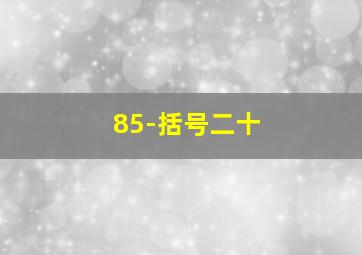 85-括号二十